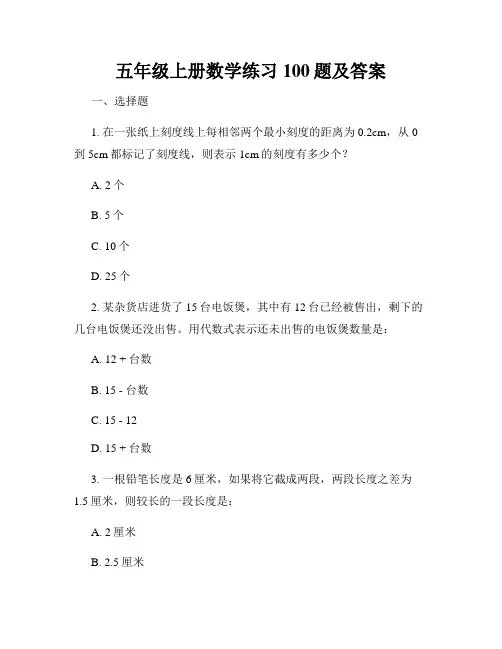 五年级上册数学练习 100 题及答案

一、选择题

1. 在一张纸上刻度线上每相邻两个最小刻度的距离为 0.2cm，从 0 到 5cm 都标记了刻度线，则表示 1cm 的刻度有多少个？

A. 2 个

B. 5 个

C. 10 个

D. 25 个

2. 某杂货店进货了 15 台电饭煲，其中有 12 台已经被售出，剩下的几台电饭煲还没出售。用代数式表示还未出售的电饭煲数量是：

A. 12 + 台数

B. 15 - 台数

C. 15 - 12

D. 15 + 台数

3. 一根铅笔长度是 6 厘米，如果将它截成两段，两段长度之差为 1.5 厘米，则较长的一段长度是：

A. 2 厘米

B. 2.5 厘米